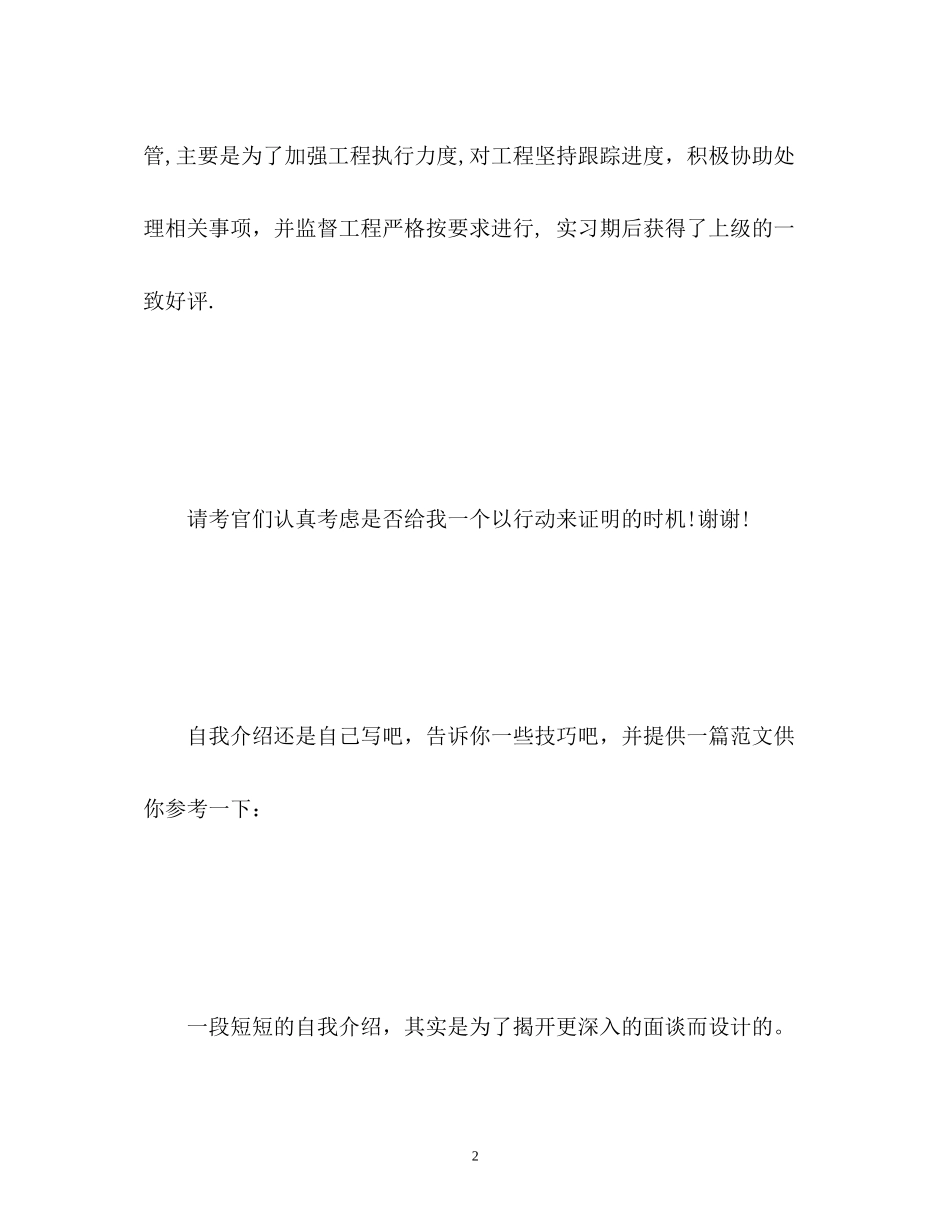 管,主要是为了加强工程执行力度,对工程坚持跟踪进度，积极协助处理相关事项，并监督工程严格按要求进行, 实习期后获得了上级的一致好评.

请考官们认真考虑是否给我一个以行动来证明的时机!谢谢!

自我介绍还是自己写吧，告诉你一些技巧吧，并提供一篇范文供你参考一下：

一段短短的自我介绍，其实是为了揭开更深入的面谈而设计的。

2